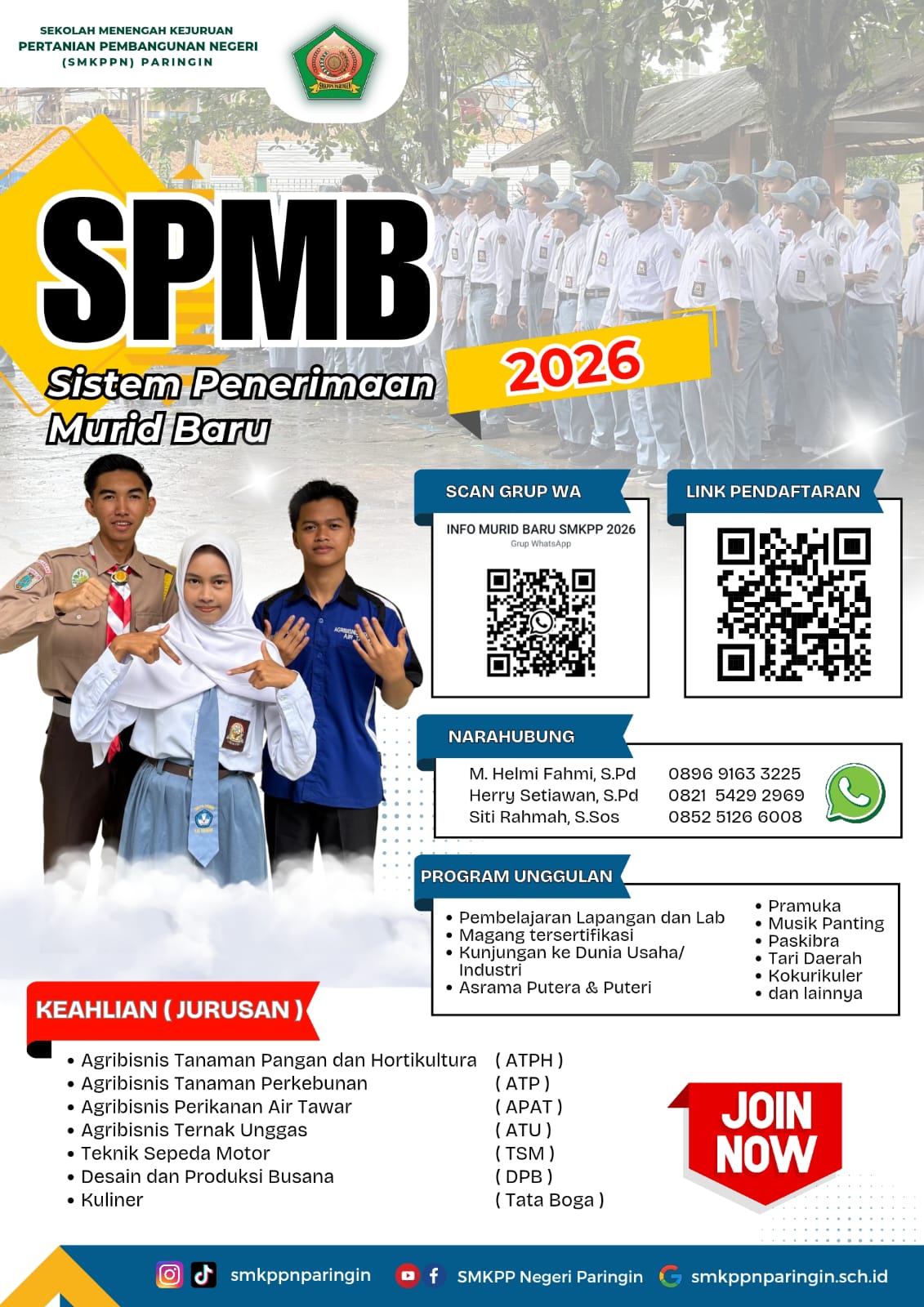 SEKOLAH MENENGAH KEJURUAN
PERTANIAN PEMBANGUNAN NEGERI
(SMKPPN) PARINGIN

SPMB

2026

Sistem Penerimaan
Murid Baru

SCAN GRUP WA

INFO MURID BARU SMKPP 2026
Grup WhatsApp

LINK PENDAFTARAN

NARAHUBUNG

M. Helmi Fahmi, S.Pd 0896 9163 3225
Herry Setiawan, S.Pd 0821 5429 2969
Siti Rahmah, S.Sos 0852 5126 6008

PROGRAM UNGGULAN

• Pembelajaran Lapangan dan Lab
• Magang tersertifikasi
• Kunjungan ke Dunia Usaha/ Industri
• Asrama Putera & Puteri

• Pramuka
• Musik Panting
• Paskibra
• Tari Daerah
• Kokurikuler
• dan lainnya

KEAHLIAN ( JURUSAN )

• Agribisnis Tanaman Pangan dan Hortikultura ( ATPH )
• Agribisnis Tanaman Perkebunan ( ATP )
• Agribisnis Perikanan Air Tawar ( APAT )
• Agribisnis Ternak Unggas ( ATU )
• Teknik Sepeda Motor ( TSM )
• Desain dan Produksi Busana ( DPB )
• Kuliner ( Tata Boga )

JOIN NOW

smkppnparingin SMKPP Negeri Paringin smkppnparingin.sch.id